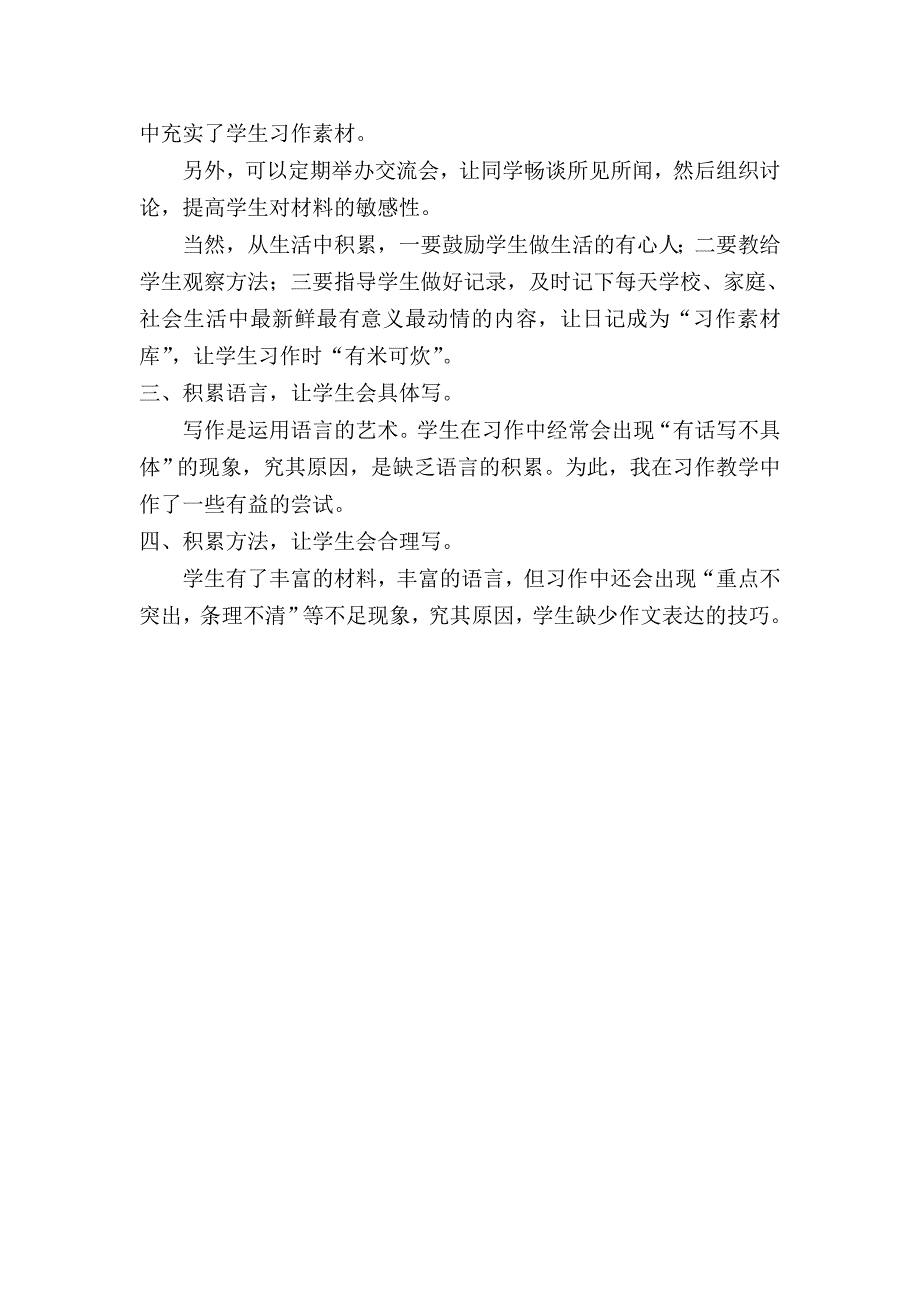 中充实了学生习作素材。

另外，可以定期举办交流会，让同学畅谈所见所闻，然后组织讨论，提高学生对材料的敏感性。

当然，从生活中积累，一要鼓励学生做生活的有心人；二要教给学生观察方法；三要指导学生做好记录，及时记下每天学校、家庭、社会生活中最新鲜最有意义最动情的内容，让日记成为“习作素材库”，让学生习作时“有米可炊”。

三、积累语言，让学生会具体写。

写作是运用语言的艺术。学生在习作中经常会出现“有话写不具体”的现象，究其原因，是缺乏语言的积累。为此，我在习作教学中作了一些有益的尝试。

四、积累方法，让学生会合理写。

学生有了丰富的材料，丰富的语言，但习作中还会出现“重点不突出，条理不清”等不足现象，究其原因，学生缺少作文表达的技巧。